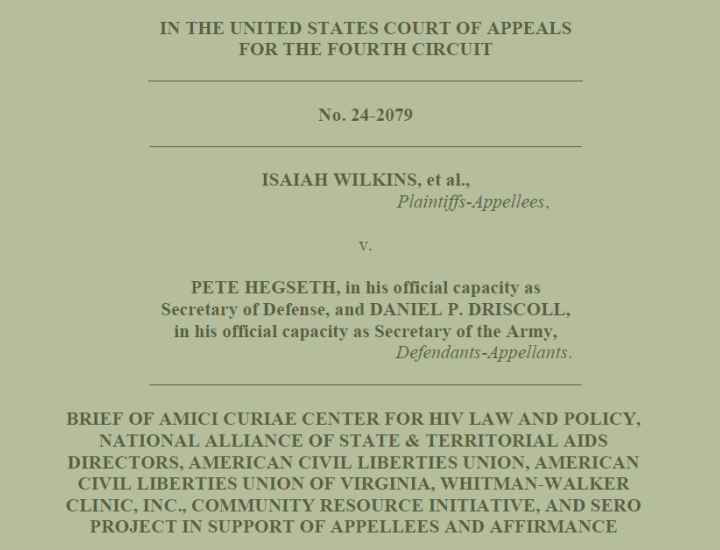 IN THE UNITED STATES COURT OF APPEALS
FOR THE FOURTH CIRCUIT

No. 24-2079

ISAIAH WILKINS, et al.,
Plaintiffs-Appellees,

v.

PETE HEGSETH, in his official capacity as Secretary of Defense, and DANIEL P. DRISCOLL, in his official capacity as Secretary of the Army,
Defendants-Appellants.

BRIEF OF AMICI CURIAE CENTER FOR HIV LAW AND POLICY, NATIONAL ALLIANCE OF STATE & TERRITORIAL AIDS DIRECTORS, AMERICAN CIVIL LIBERTIES UNION, AMERICAN CIVIL LIBERTIES UNION OF VIRGINIA, WHITMAN-WALKER CLINIC, INC., COMMUNITY RESOURCE INITIATIVE, AND SERO PROJECT IN SUPPORT OF APPELLEES AND AFFIRMANCE